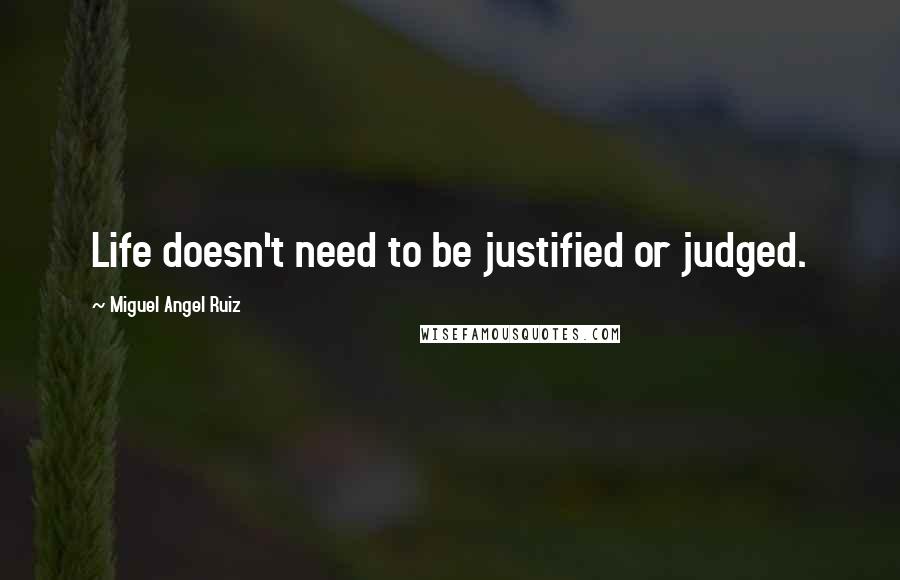 Life doesn't need to be justified or judged.

~ Miguel Angel Ruiz

WISEFAMOUSQUOTES.COM